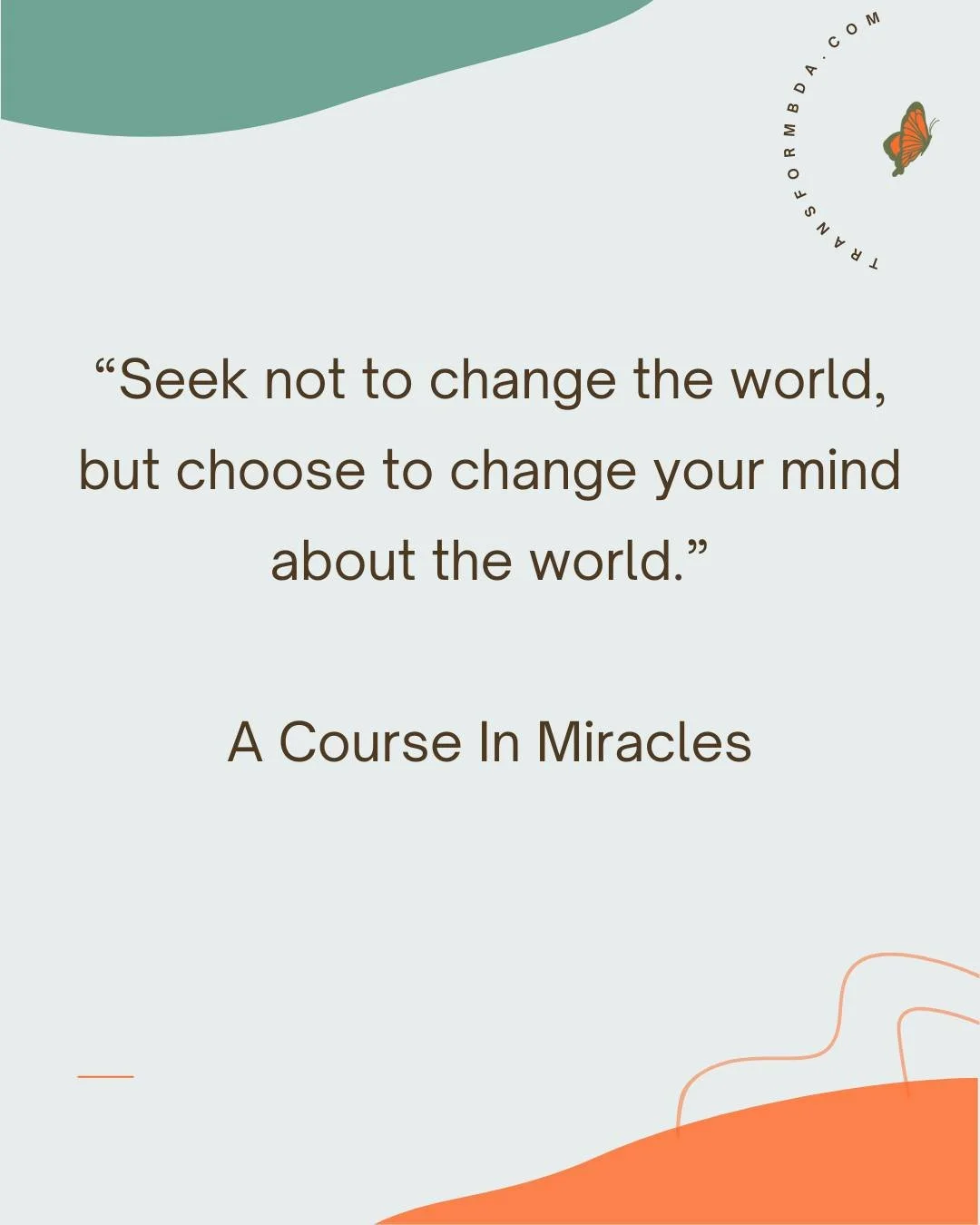 TRANSFORMBDA.COM

“Seek not to change the world, but choose to change your mind about the world.”

A Course In Miracles